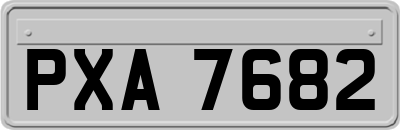 PXA 7682